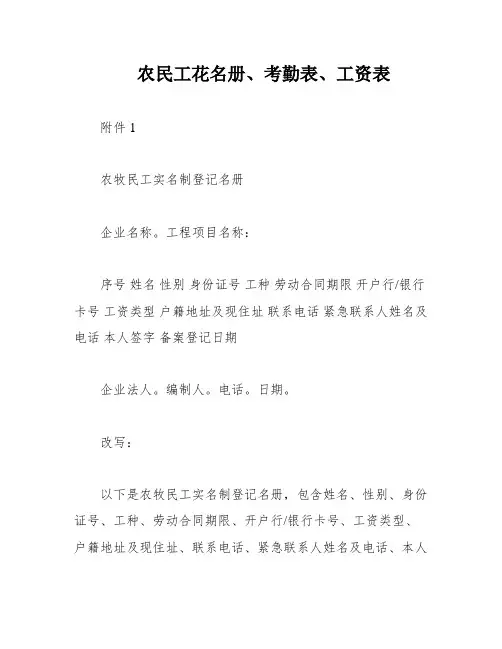 农民工花名册、考勤表、工资表

附件 1

农牧民工实名制登记名册

企业名称。工程项目名称：

序号 姓名 性别 身份证号 工种 劳动合同期限 开户行/银行卡号 工资类型 户籍地址及现住址 联系电话 紧急联系人姓名及电话 本人签字 备案登记日期

企业法人。编制人。电话。日期。

改写：

以下是农牧民工实名制登记名册，包含姓名、性别、身份证号、工种、劳动合同期限、开户行/银行卡号、工资类型、户籍地址及现住址、联系电话、紧急联系人姓名及电话、本人